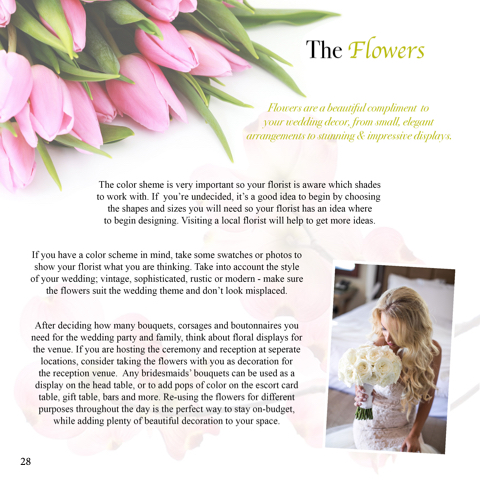 The Flowers

Flowers are a beautiful compliment to your wedding decor, from small, elegant arrangements to stunning & impressive displays.

The color sheme is very important so your florist is aware which shades to work with. If you're undecided, it's a good idea to begin by choosing the shapes and sizes you will need so your florist has an idea where to begin designing. Visiting a local florist will help to get more ideas.

If you have a color scheme in mind, take some swatches or photos to show your florist what you are thinking. Take into account the style of your wedding; vintage, sophisticated, rustic or modern - make sure the flowers suit the wedding theme and don't look misplaced.

After deciding how many bouquets, corsages and boutonnaires you need for the wedding party and family, think about floral displays for the venue. If you are hosting the ceremony and reception at seperate locations, consider taking the flowers with you as decoration for the reception venue. Any bridesmaids' bouquets can be used as a display on the head table, or to add pops of color on the escort card table, gift table, bars and more. Re-using the flowers for different purposes throughout the day is the perfect way to stay on-budget, while adding plenty of beautiful decoration to your space.

28